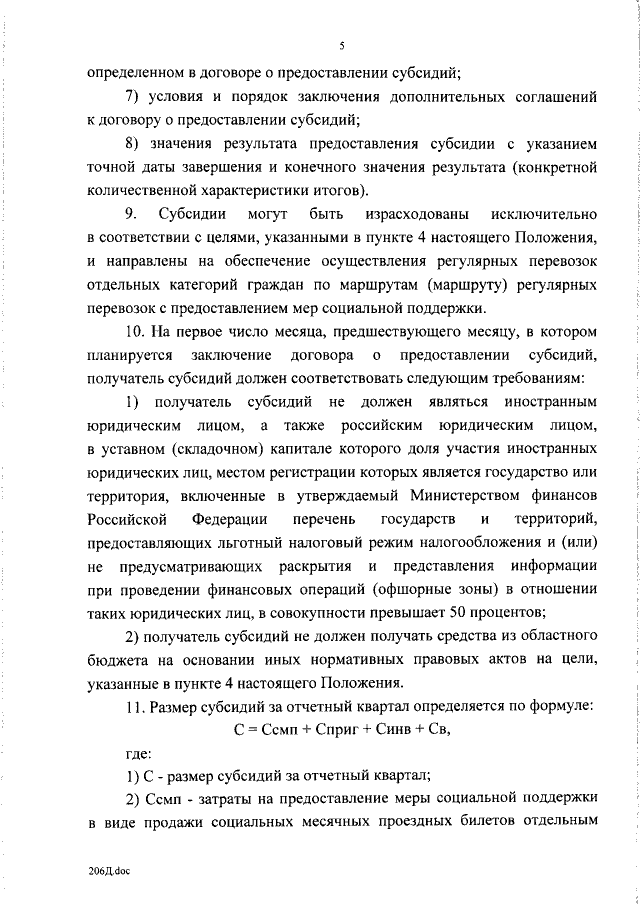 5

определенном в договоре о предоставлении субсидий;

7) условия и порядок заключения дополнительных соглашений к договору о предоставлении субсидий;

8) значения результата предоставления субсидии с указанием точной даты завершения и конечного значения результата (конкретной количественной характеристики итогов).

9. Субсидии могут быть израсходованы исключительно в соответствии с целями, указанными в пункте 4 настоящего Положения, и направлены на обеспечение осуществления регулярных перевозок отдельных категорий граждан по маршрутам (маршруту) регулярных перевозок с предоставлением мер социальной поддержки.

10. На первое число месяца, предшествующего месяцу, в котором планируется заключение договора о предоставлении субсидий, получатель субсидий должен соответствовать следующим требованиям:

1) получатель субсидий не должен являться иностранным юридическим лицом, а также российским юридическим лицом, в уставном (складочном) капитале которого доля участия иностранных юридических лиц, местом регистрации которых является государство или территория, включенные в утверждаемый Министерством финансов Российской Федерации перечень государств и территорий, предоставляющих льготный налоговый режим налогообложения и (или) не предусматривающих раскрытия и представления информации при проведении финансовых операций (офшорные зоны) в отношении таких юридических лиц, в совокупности превышает 50 процентов;

2) получатель субсидий не должен получать средства из областного бюджета на основании иных нормативных правовых актов на цели, указанные в пункте 4 настоящего Положения.

11. Размер субсидий за отчетный квартал определяется по формуле:

С = Ссмп + Сприг + Синв + Св,

где:

1) С - размер субсидий за отчетный квартал;

2) Ссмп - затраты на предоставление меры социальной поддержки в виде продажи социальных месячных проездных билетов отдельным

206Д.doc